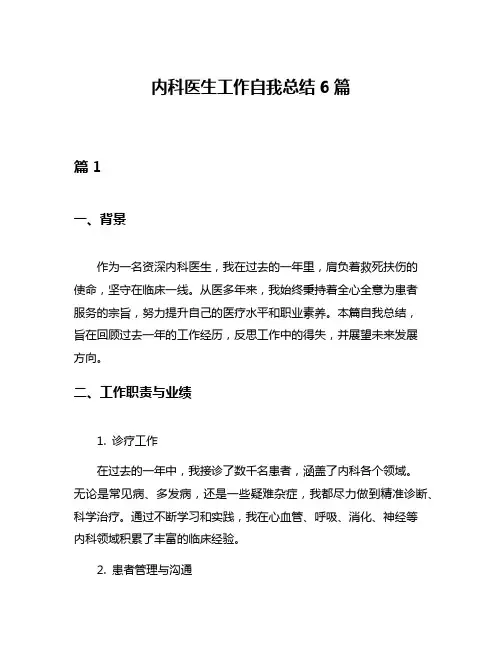 内科医生工作自我总结 6 篇

篇 1

一、背景

作为一名资深内科医生，我在过去的一年里，肩负着救死扶伤的使命，坚守在临床一线。从医多年来，我始终秉持着全心全意为患者服务的宗旨，努力提升自己的医疗水平和职业素养。本篇自我总结，旨在回顾过去一年的工作经历，反思工作中的得失，并展望未来发展方向。

二、工作职责与业绩

1. 诊疗工作

在过去的一年中，我接诊了数千名患者，涵盖了内科各个领域。无论是常见病、多发病，还是一些疑难杂症，我都尽力做到精准诊断、科学治疗。通过不断学习和实践，我在心血管、呼吸、消化、神经等内科领域积累了丰富的临床经验。

2. 患者管理与沟通